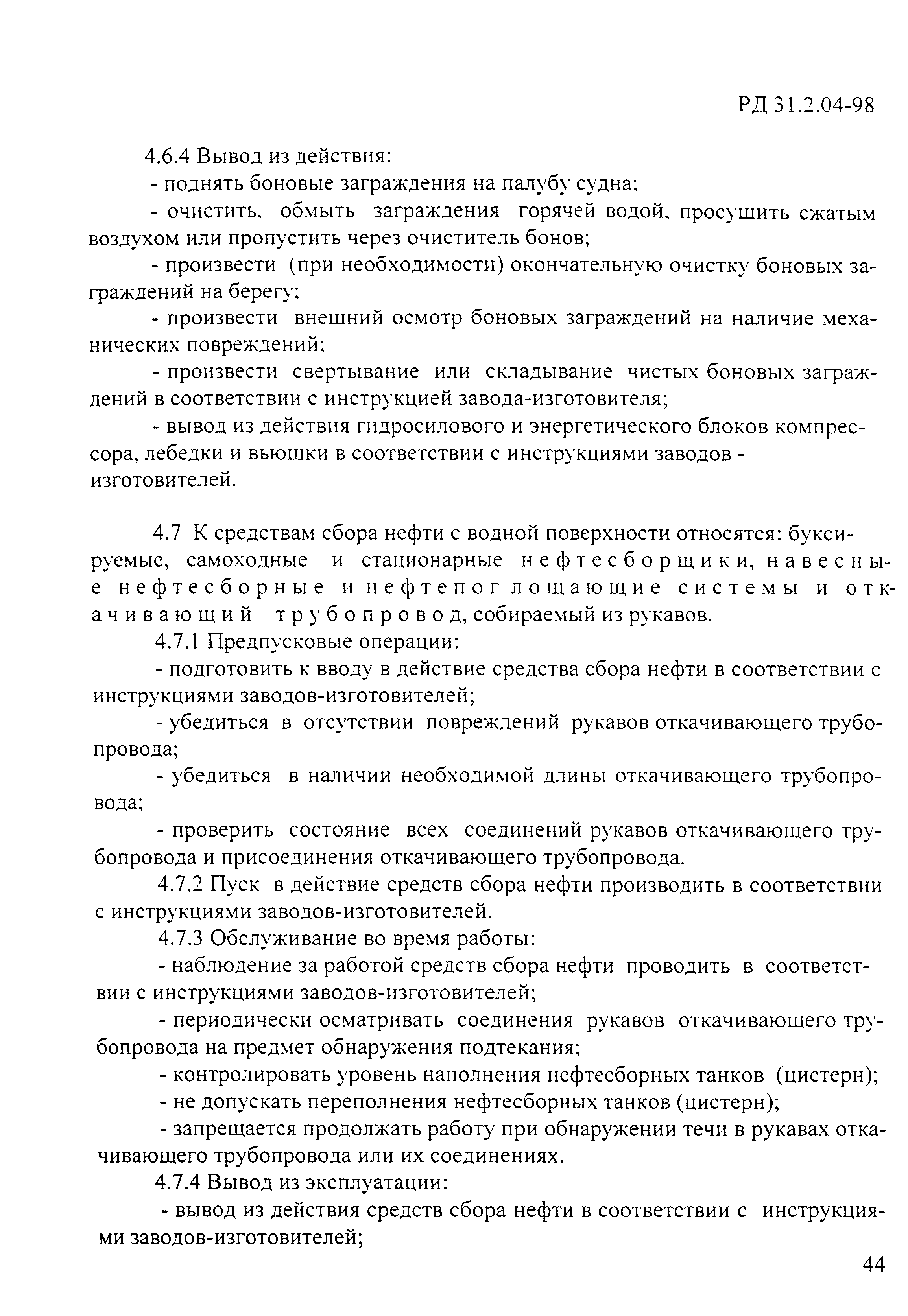 РД 31.2.04-98

4.6.4 Вывод из действия:

- поднять боновые заграждения на палубу судна:

- очистить, обмыть заграждения горячей водой, просушить сжатым воздухом или пропустить через очиститель бонов;

- произвести (при необходимости) окончательную очистку боновых заграждений на берегу;

- произвести внешний осмотр боновых заграждений на наличие механических повреждений:

- произвести свертывание или складывание чистых боновых заграждений в соответствии с инструкцией завода-изготовителя;

- вывод из действия гидросилового и энергетического блоков компрессора, лебедки и вьюшки в соответствии с инструкциями заводов - изготовителей.

4.7 К средствам сбора нефти с водной поверхности относятся: буксируемые, самоходные и стационарные нефтесборщики, навесные нефтесборные и нефтепоглощающие системы и откачивающий трубопровод, собираемый из рукавов.

4.7.1 Предпусковые операции:

- подготовить к вводу в действие средства сбора нефти в соответствии с инструкциями заводов-изготовителей;

- убедиться в отсутствии повреждений рукавов откачивающего трубопровода;

- убедиться в наличии необходимой длины откачивающего трубопровода;

- проверить состояние всех соединений рукавов откачивающего трубопровода и присоединения откачивающего трубопровода.

4.7.2 Пуск в действие средств сбора нефти производить в соответствии с инструкциями заводов-изготовителей.

4.7.3 Обслуживание во время работы:

- наблюдение за работой средств сбора нефти проводить в соответствии с инструкциями заводов-изготовителей;

- периодически осматривать соединения рукавов откачивающего трубопровода на предмет обнаружения подтекания;

- контролировать уровень наполнения нефтесборных танков (цистерн);

- не допускать переполнения нефтесборных танков (цистерн);

- запрещается продолжать работу при обнаружении течи в рукавах откачивающего трубопровода или их соединениях.

4.7.4 Вывод из эксплуатации:

- вывод из действия средств сбора нефти в соответствии с инструкциями заводов-изготовителей;

44